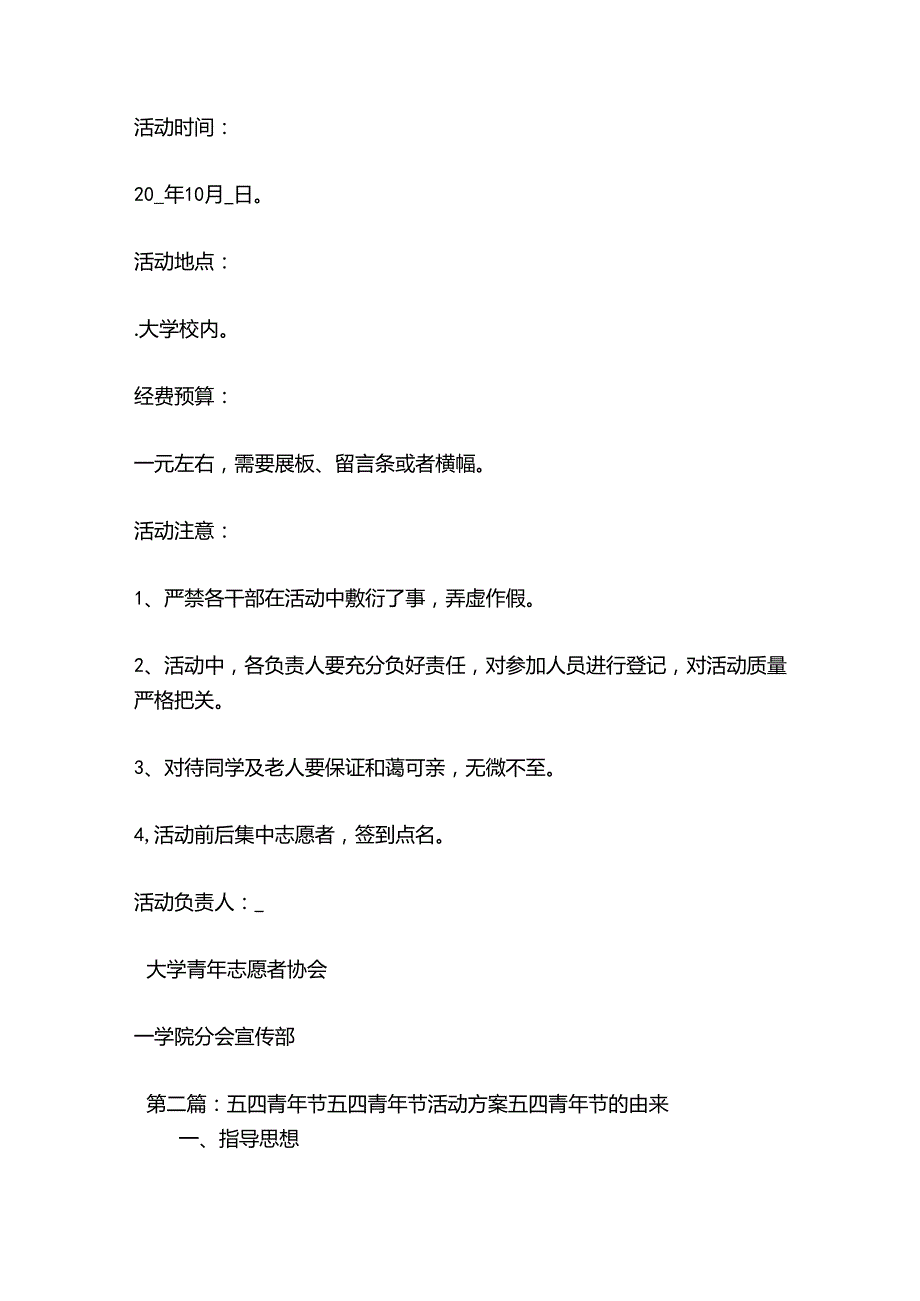 活动时间：

20_年10月_日。

活动地点：

.大学校内。

经费预算：

一元左右，需要展板、留言条或者横幅。

活动注意：

1、严禁各干部在活动中敷衍了事，弄虚作假。

2、活动中，各负责人要充分负好责任，对参加人员进行登记，对活动质量严格把关。

3、对待同学及老人要保证和蔼可亲，无微不至。

4,活动前后集中志愿者，签到点名。

活动负责人：_

大学青年志愿者协会

一学院分会宣传部

第二篇：五四青年节五四青年节活动方案五四青年节的由来

一、指导思想